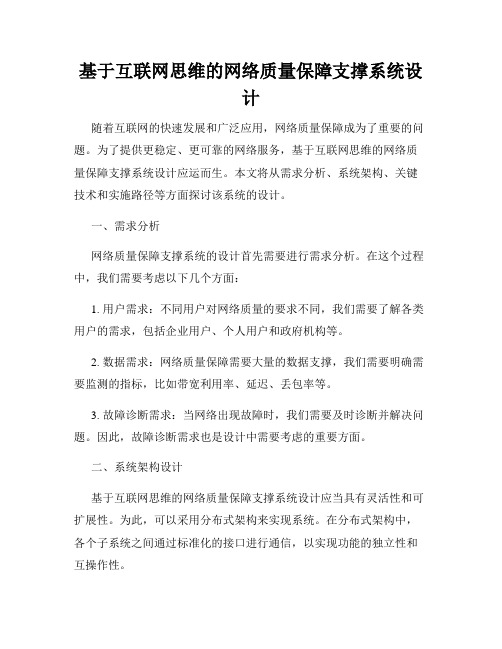 基于互联网思维的网络质量保障支撑系统设计

随着互联网的快速发展和广泛应用，网络质量保障成为了重要的问题。为了提供更稳定、更可靠的网络服务，基于互联网思维的网络质量保障支撑系统设计应运而生。本文将从需求分析、系统架构、关键技术和实施路径等方面探讨该系统的设计。

一、需求分析

网络质量保障支撑系统的设计首先需要进行需求分析。在这个过程中，我们需要考虑以下几个方面：

1. 用户需求：不同用户对网络质量的要求不同，我们需要了解各类用户的需求，包括企业用户、个人用户和政府机构等。

2. 数据需求：网络质量保障需要大量的数据支撑，我们需要明确需要监测的指标，比如带宽利用率、延迟、丢包率等。

3. 故障诊断需求：当网络出现故障时，我们需要及时诊断并解决问题。因此，故障诊断需求也是设计中需要考虑的重要方面。

二、系统架构设计

基于互联网思维的网络质量保障支撑系统设计应当具有灵活性和可扩展性。为此，可以采用分布式架构来实现系统。在分布式架构中，各个子系统之间通过标准化的接口进行通信，以实现功能的独立性和互操作性。